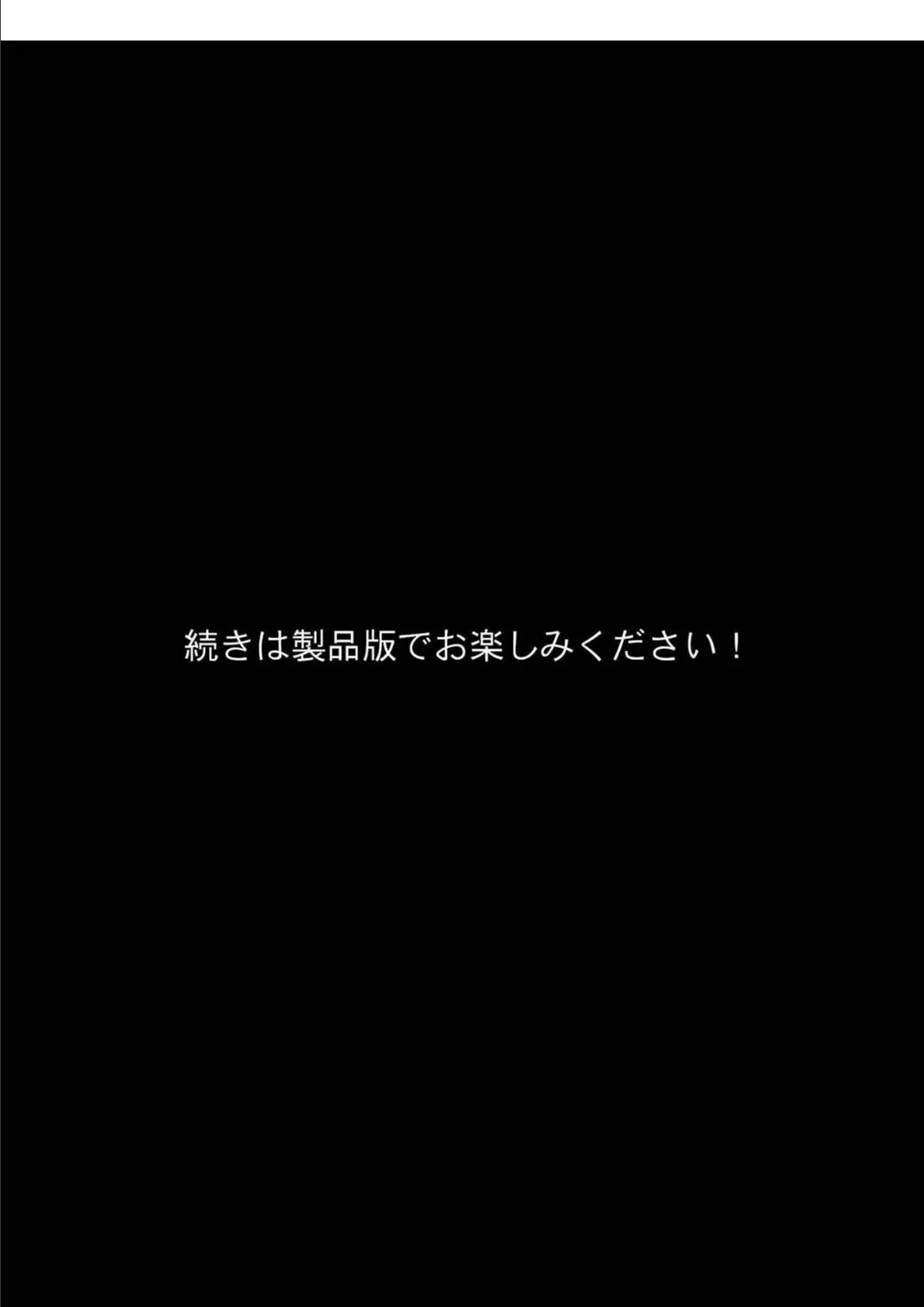 続きは製品版でお楽しみください！